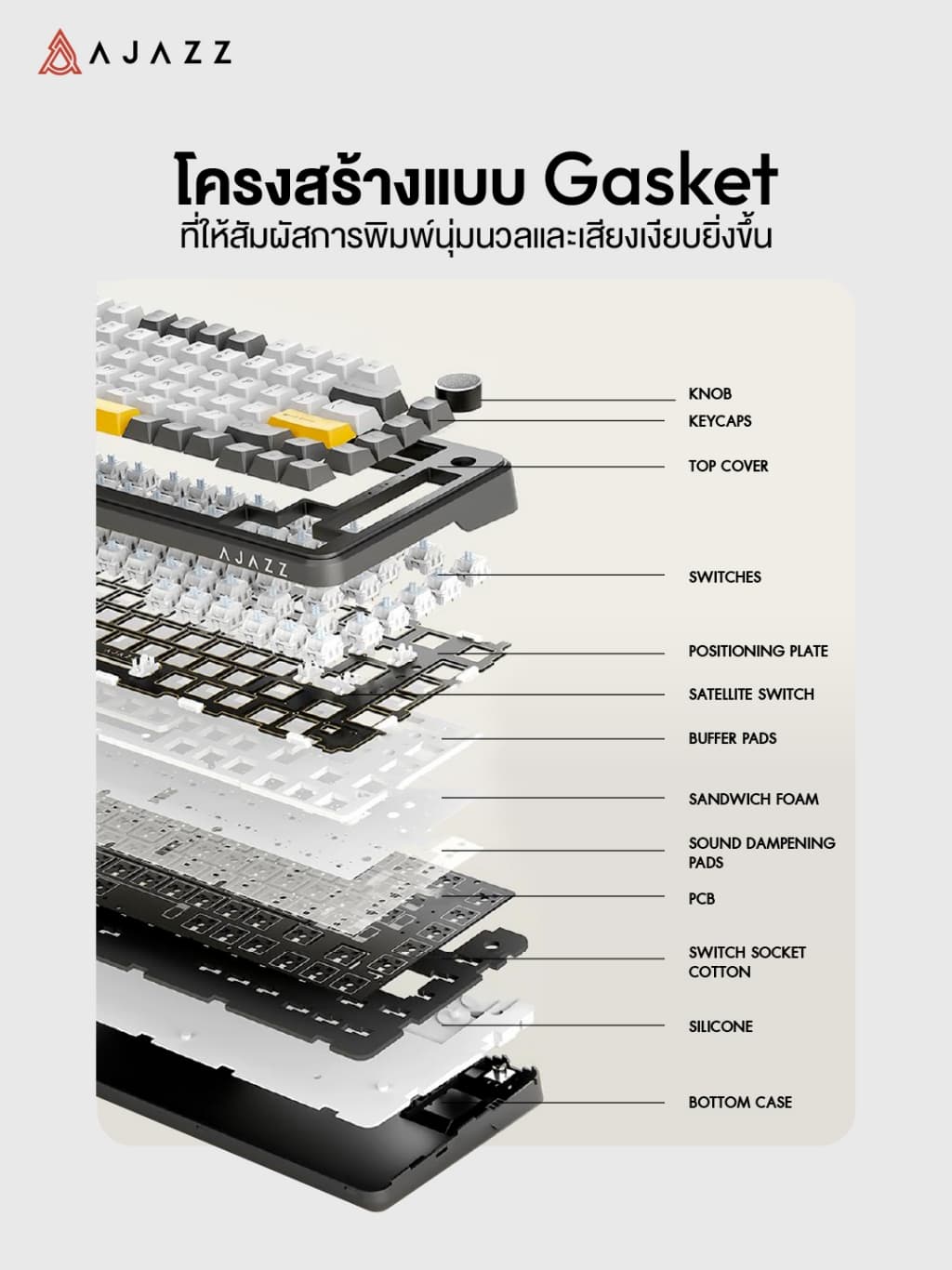 AJAZZ

โครงสร้างแบบ Gasket
ที่ให้สัมผัสการพิมพ์นุ่มนวลและเสียงเงียบยิ่งขึ้น

AJAZZ

KNOB

KEYCAPS

TOP COVER

SWITCHES

POSITIONING PLATE

SATELLITE SWITCH

BUFFER PADS

SANDWICH FOAM

SOUND DAMPENING PADS

PCB

SWITCH SOCKET COTTON

SILICONE

BOTTOM CASE